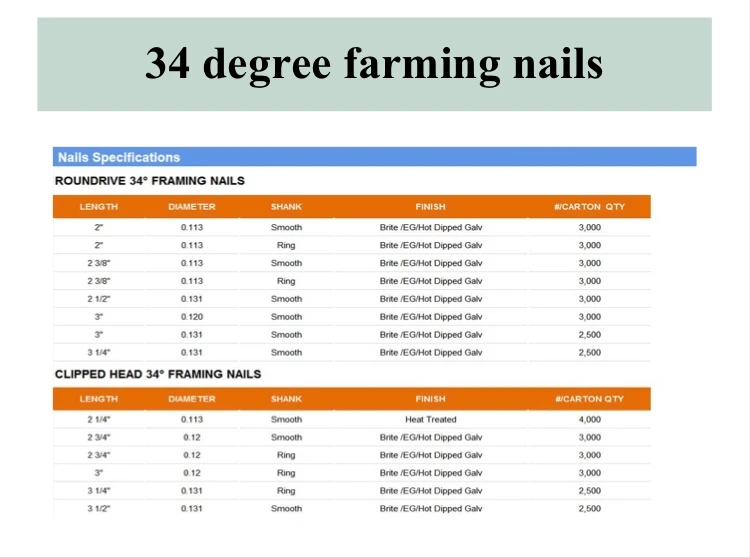 34 degree farming nails

Nails Specifications

ROUNDRIVE 34° FRAMING NAILS

| LENGTH | DIAMETER | SHANK | FINISH | #/CARTON QTY |
|---|---|---|---|---|
| 2" | 0.113 | Smooth | Brite /EG/Hot Dipped Galv | 3,000 |
| 2" | 0.113 | Ring | Brite /EG/Hot Dipped Galv | 3,000 |
| 2 3/8" | 0.113 | Smooth | Brite /EG/Hot Dipped Galv | 3,000 |
| 2 3/8" | 0.113 | Ring | Brite /EG/Hot Dipped Galv | 3,000 |
| 2 1/2" | 0.131 | Smooth | Brite /EG/Hot Dipped Galv | 3,000 |
| 3" | 0.120 | Smooth | Brite /EG/Hot Dipped Galv | 3,000 |
| 3" | 0.131 | Smooth | Brite /EG/Hot Dipped Galv | 2,500 |
| 3 1/4" | 0.131 | Smooth | Brite /EG/Hot Dipped Galv | 2,500 |

CLIPPED HEAD 34° FRAMING NAILS

| LENGTH | DIAMETER | SHANK | FINISH | #/CARTON QTY |
|---|---|---|---|---|
| 2 1/4" | 0.113 | Smooth | Heat Treated | 4,000 |
| 2 3/4" | 0.12 | Smooth | Brite /EG/Hot Dipped Galv | 3,000 |
| 2 3/4" | 0.12 | Ring | Brite /EG/Hot Dipped Galv | 3,000 |
| 3" | 0.12 | Ring | Brite /EG/Hot Dipped Galv | 3,000 |
| 3 1/4" | 0.131 | Ring | Brite /EG/Hot Dipped Galv | 2,500 |
| 3 1/2" | 0.131 | Smooth | Brite /EG/Hot Dipped Galv | 2,500 |